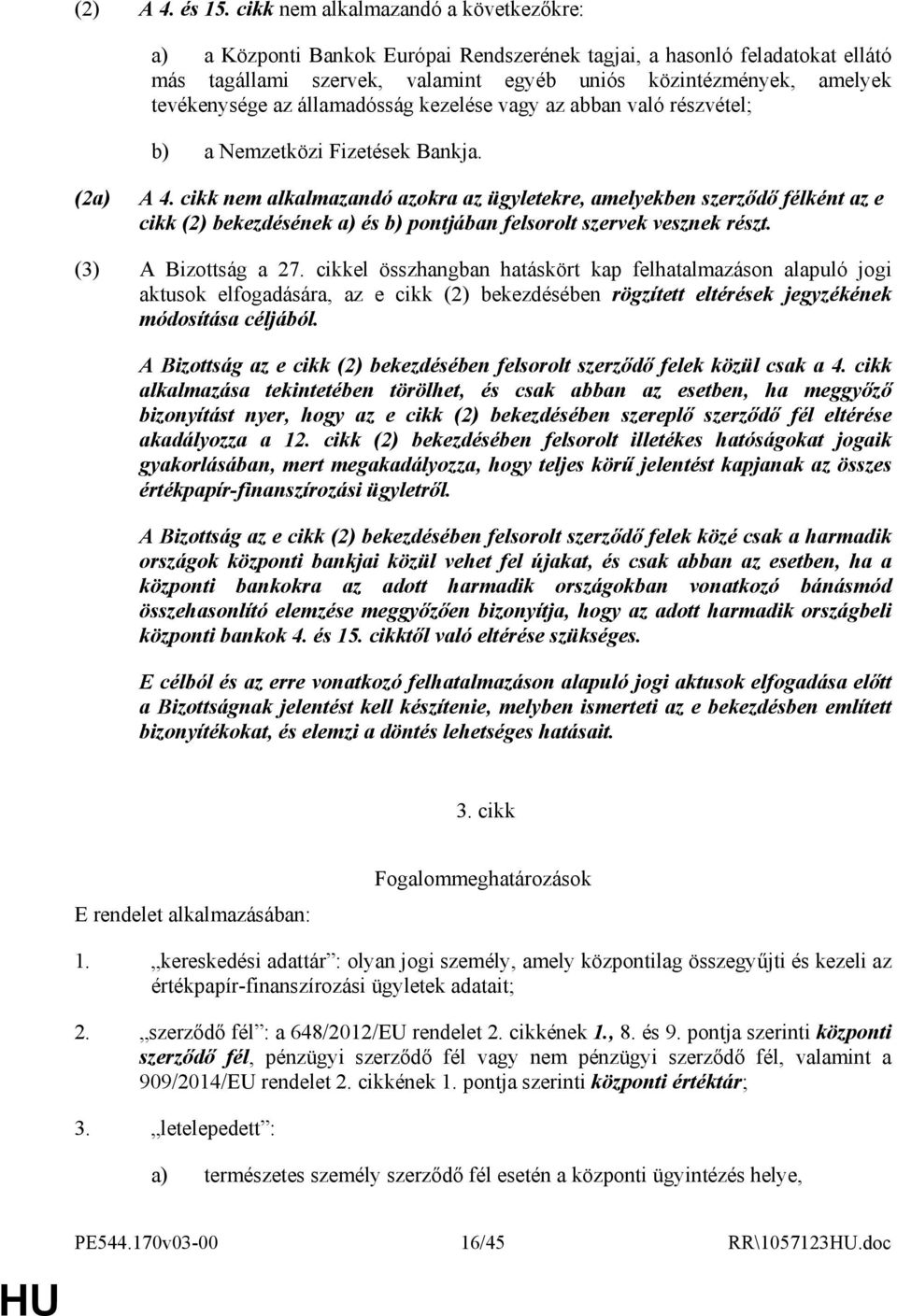 (2) A 4. és 15. cikk nem alkalmazandó a következőkre:

a) a Központi Bankok Európai Rendszerének tagjai, a hasonló feladatokat ellátó más tagállami szervek, valamint egyéb uniós közintézmények, amelyek tevékenysége az államadósság kezelése vagy az abban való részvétel;

b) a Nemzetközi Fizetések Bankja.

(2a) A 4. cikk nem alkalmazandó azokra az ügyletekre, amelyekben szerződő félként az e cikk (2) bekezdésének a) és b) pontjában felsorolt szervek vesznek részt.

(3) A Bizottság a 27. cikkel összhangban hatáskört kap felhatalmazáson alapuló jogi aktusok elfogadására, az e cikk (2) bekezdésében rögzített eltérések jegyzékének módosítása céljából.

A Bizottság az e cikk (2) bekezdésében felsorolt szerződő felek közül csak a 4. cikk alkalmazása tekintetében törölhet, és csak abban az esetben, ha meggyőző bizonyítást nyer, hogy az e cikk (2) bekezdésében szereplő szerződő fél eltérése akadályozza a 12. cikk (2) bekezdésében felsorolt illetékes hatóságokat jogaik gyakorlásában, mert megakadályozza, hogy teljes körű jelentést kapjanak az összes értékpapír-finanszírozási ügyletről.

A Bizottság az e cikk (2) bekezdésében felsorolt szerződő felek közé csak a harmadik országok központi bankjai közül vehet fel újakat, és csak abban az esetben, ha a központi bankokra az adott harmadik országokban vonatkozó bánásmód összehasonlító elemzése meggyőzően bizonyítja, hogy az adott harmadik országbeli központi bankok 4. és 15. cikktől való eltérése szükséges.

E célból és az erre vonatkozó felhatalmazáson alapuló jogi aktusok elfogadása előtt a Bizottságnak jelentést kell készítenie, melyben ismerteti az e bekezdésben említett bizonyítékokat, és elemzi a döntés lehetséges hatásait.

3. cikk

Fogalommeghatározások

E rendelet alkalmazásában:

1. „kereskedési adattár”: olyan jogi személy, amely központilag összegyűjti és kezeli az értékpapír-finanszírozási ügyletek adatait;

2. „szerződő fél”: a 648/2012/EU rendelet 2. cikkének 1., 8. és 9. pontja szerinti központi szerződő fél, pénzügyi szerződő fél vagy nem pénzügyi szerződő fél, valamint a 909/2014/EU rendelet 2. cikkének 1. pontja szerinti központi értéktár;

3. „letelepedett”:

a) természetes személy szerződő fél esetén a központi ügyintézés helye,

PE544.170v03-00 16/45 RR\1057123HU.doc

HU